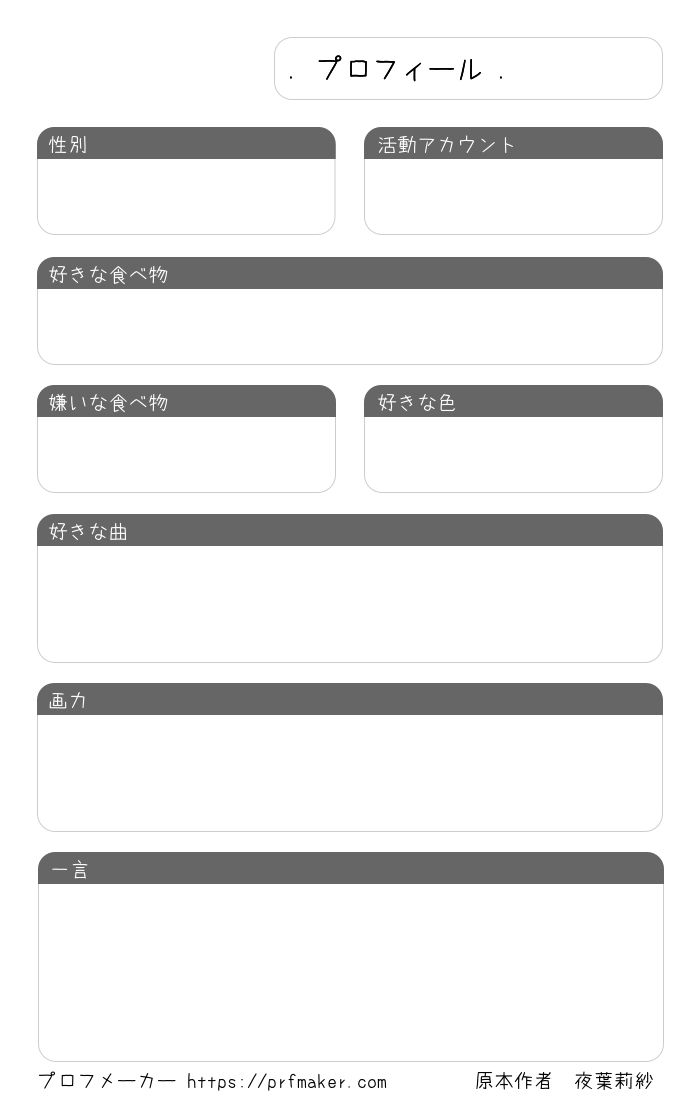 . プロフィール .

性別

活動アカウント

好きな食べ物

嫌いな食べ物

好きな色

好きな曲

画力

一言

プロフメーカー https://prfmaker.com

原本作者 夜葉莉紗